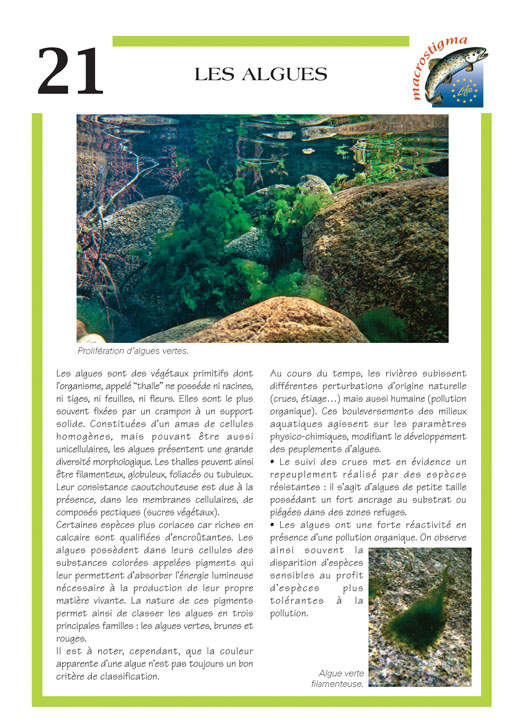 21

LES ALGUES

macrostigma

Life

Prolifération d'algues vertes.

Les algues sont des végétaux primitifs dont l'organisme, appelé "thalle" ne possède ni racines, ni tiges, ni feuilles, ni fleurs. Elles sont le plus souvent fixées par un crampon à un support solide. Constituées d'un amas de cellules homogènes, mais pouvant être aussi unicellulaires, les algues présentent une grande diversité morphologique. Les thalles peuvent ainsi être filamenteux, globuleux, foliacés ou tubuleux. Leur consistance caoutchouteuse est due à la présence, dans les membranes cellulaires, de composés pectiques (sucres végétaux).
Certaines espèces plus coriaces car riches en calcaire sont qualifiées d'encroûtantes. Les algues possèdent dans leurs cellules des substances colorées appelées pigments qui leur permettent d'absorber l'énergie lumineuse nécessaire à la production de leur propre matière vivante. La nature de ces pigments permet ainsi de classer les algues en trois principales familles : les algues vertes, brunes et rouges.
Il est à noter, cependant, que la couleur apparente d'une algue n'est pas toujours un bon critère de classification.

Au cours du temps, les rivières subissent différentes perturbations d'origine naturelle (crues, étiage…) mais aussi humaine (pollution organique). Ces bouleversements des milieux aquatiques agissent sur les paramètres physico-chimiques, modifiant le développement des peuplements d'algues.
• Le suivi des crues met en évidence un repeuplement réalisé par des espèces résistantes : il s'agit d'algues de petite taille possédant un fort ancrage au substrat ou piégées dans des zones refuges.
• Les algues ont une forte réactivité en présence d'une pollution organique. On observe ainsi souvent la disparition d'espèces sensibles au profit d'espèces plus tolérantes à la pollution.

Algue verte filamenteuse.